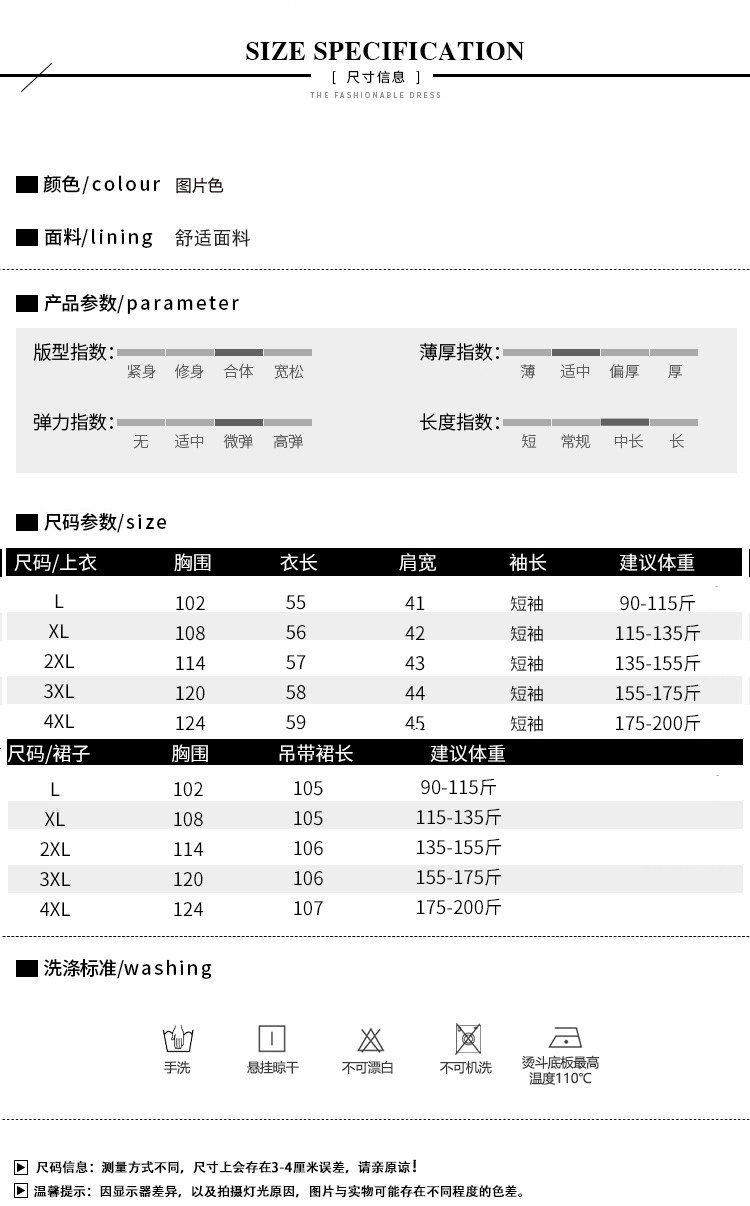 SIZE SPECIFICATION
[ 尺寸信息 ]
THE FASHIONABLE DRESS

颜色/colour 图片色

面料/lining 舒适面料

产品参数/parameter

版型指数: 紧身 修身 合体 宽松

薄厚指数: 薄 适中 偏厚 厚

弹力指数: 无 适中 微弹 高弹

长度指数: 短 常规 中长 长

尺码参数/size

| 尺码/上衣 | 胸围 | 衣长 | 肩宽 | 袖长 | 建议体重 |
|---|---|---|---|---|---|
| L | 102 | 55 | 41 | 短袖 | 90-115斤 |
| XL | 108 | 56 | 42 | 短袖 | 115-135斤 |
| 2XL | 114 | 57 | 43 | 短袖 | 135-155斤 |
| 3XL | 120 | 58 | 44 | 短袖 | 155-175斤 |
| 4XL | 124 | 59 | 45 | 短袖 | 175-200斤 |

| 尺码/裙子 | 胸围 | 吊带裙长 | 建议体重 |
|---|---|---|---|
| L | 102 | 105 | 90-115斤 |
| XL | 108 | 105 | 115-135斤 |
| 2XL | 114 | 106 | 135-155斤 |
| 3XL | 120 | 106 | 155-175斤 |
| 4XL | 124 | 107 | 175-200斤 |

洗涤标准/washing

手洗 悬挂晾干 不可漂白 不可机洗 烫斗底板最高温度110℃

尺码信息：测量方式不同，尺寸上会存在3-4厘米误差，请亲原谅！
温馨提示：因显示器差异，以及拍摄灯光原因，图片与实物可能存在不同程度的色差。